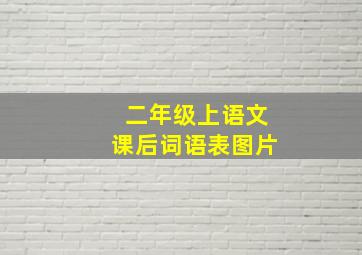 二年级上语文
课后词语表图片